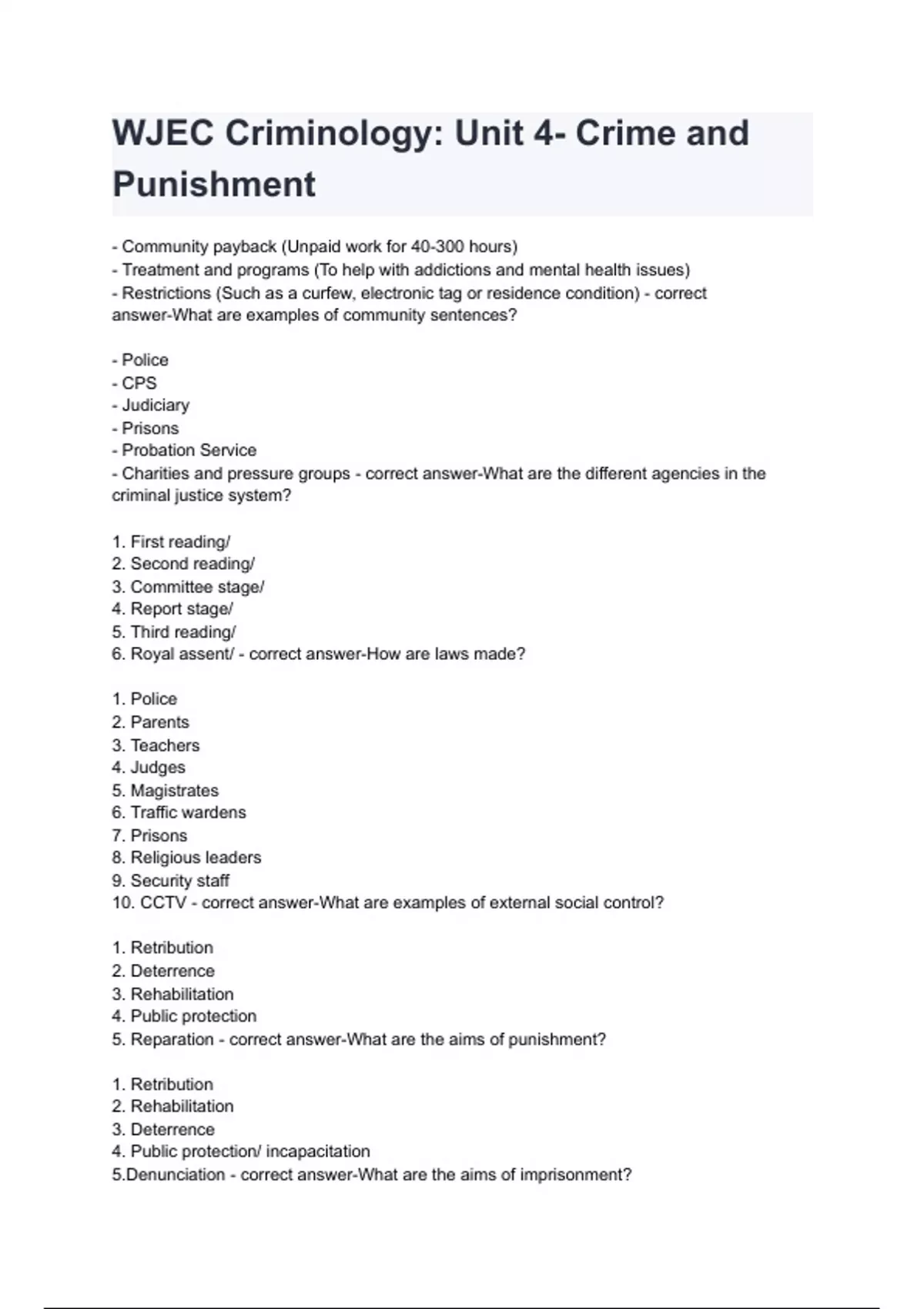 WJEC Criminology: Unit 4- Crime and Punishment

- Community payback (Unpaid work for 40-300 hours)
- Treatment and programs (To help with addictions and mental health issues)
- Restrictions (Such as a curfew, electronic tag or residence condition) - correct answer-What are examples of community sentences?

- Police
- CPS
- Judiciary
- Prisons
- Probation Service
- Charities and pressure groups - correct answer-What are the different agencies in the criminal justice system?

1. First reading/
2. Second reading/
3. Committee stage/
4. Report stage/
5. Third reading/
6. Royal assent/ - correct answer-How are laws made?

1. Police
2. Parents
3. Teachers
4. Judges
5. Magistrates
6. Traffic wardens
7. Prisons
8. Religious leaders
9. Security staff
10. CCTV - correct answer-What are examples of external social control?

1. Retribution
2. Deterrence
3. Rehabilitation
4. Public protection
5. Reparation - correct answer-What are the aims of punishment?

1. Retribution
2. Rehabilitation
3. Deterrence
4. Public protection/ incapacitation
5.Denunciation - correct answer-What are the aims of imprisonment?